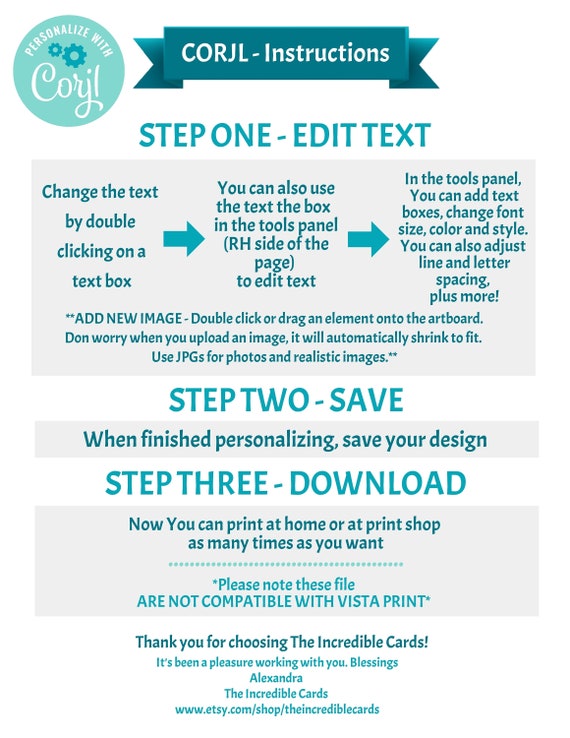 PERSONALIZE WITH
Corjl

CORJL - Instructions

STEP ONE - EDIT TEXT

Change the text by double clicking on a text box

You can also use the text the box in the tools panel (RH side of the page) to edit text

In the tools panel, You can add text boxes, change font size, color and style. You can also adjust line and letter spacing, plus more!

**ADD NEW IMAGE - Double click or drag an element onto the artboard. Don worry when you upload an image, it will automatically shrink to fit. Use JPGs for photos and realistic images.**

STEP TWO - SAVE

When finished personalizing, save your design

STEP THREE - DOWNLOAD

Now You can print at home or at print shop as many times as you want

*Please note these file ARE NOT COMPATIBLE WITH VISTA PRINT*

Thank you for choosing The Incredible Cards!
It's been a pleasure working with you. Blessings
Alexandra
The Incredible Cards
www.etsy.com/shop/theincrediblecards